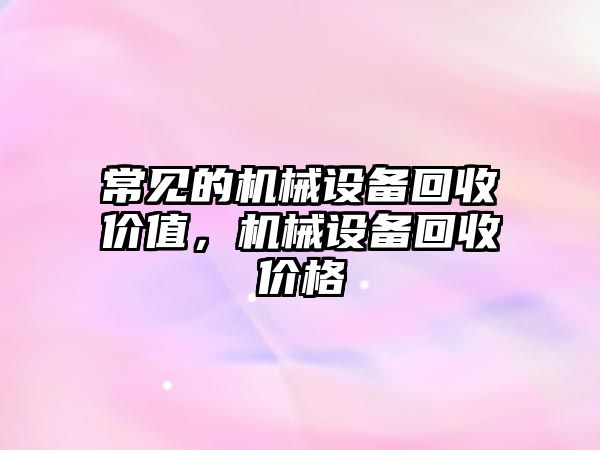 常见的机械设备回收价值，机械设备回收价格